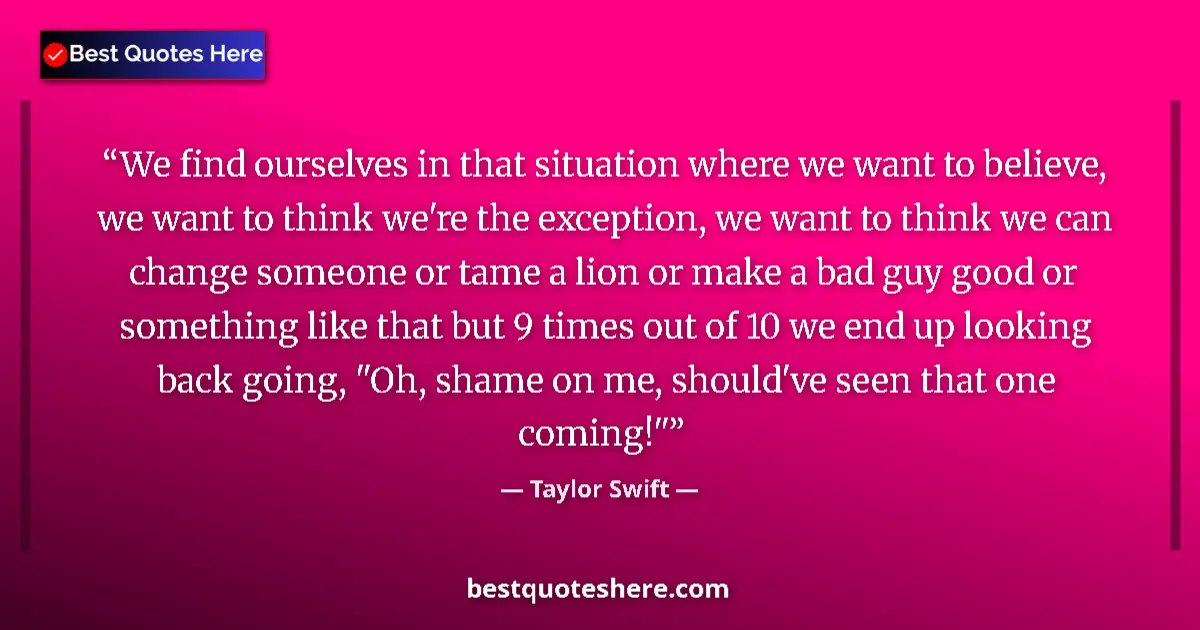 Best Quotes Here

“We find ourselves in that situation where we want to believe, we want to think we're the exception, we want to think we can change someone or tame a lion or make a bad guy good or something like that but 9 times out of 10 we end up looking back going, "Oh, shame on me, should've seen that one coming!"”

— Taylor Swift —

bestquoteshere.com